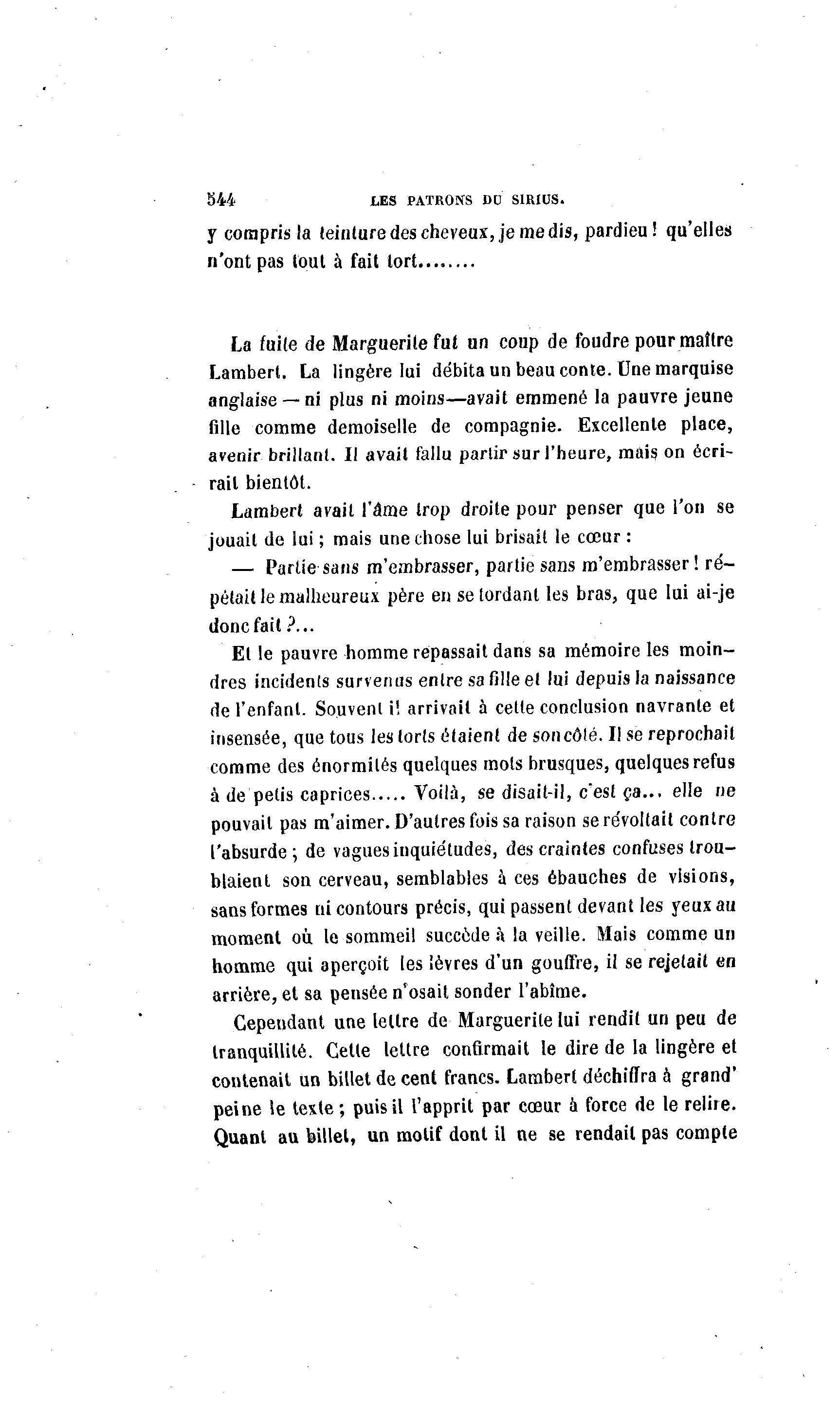 544 LES PATRONS DU SIRIUS.

y compris la teinture des cheveux, je me dis, pardieu ! qu'elles n'ont pas tout à fait tort........

La fuite de Marguerite fut un coup de foudre pour maître Lambert. La lingère lui débita un beau conte. Une marquise anglaise — ni plus ni moins—avait emmené la pauvre jeune fille comme demoiselle de compagnie. Excellente place, avenir brillant. Il avait fallu partir sur l'heure, mais on écrirait bientôt.

Lambert avait l'âme trop droite pour penser que l'on se jouait de lui ; mais une chose lui brisait le cœur :

— Partie sans m'embrasser, partie sans m'embrasser ! répétait le malheureux père en se tordant les bras, que lui ai-je donc fait ?...

Et le pauvre homme repassait dans sa mémoire les moindres incidents survenus entre sa fille et lui depuis la naissance de l'enfant. Souvent il arrivait à cette conclusion navrante et insensée, que tous les torts étaient de son côté. Il se reprochait comme des énormités quelques mots brusques, quelques refus à de petis caprices..... Voilà, se disait-il, c'est ça... elle ne pouvait pas m'aimer. D'autres fois sa raison se révoltait contre l'absurde ; de vagues inquiétudes, des craintes confuses troublaient son cerveau, semblables à ces ébauches de visions, sans formes ni contours précis, qui passent devant les yeux au moment où le sommeil succède à la veille. Mais comme un homme qui aperçoit les lèvres d'un gouffre, il se rejetait en arrière, et sa pensée n'osait sonder l'abîme.

Cependant une lettre de Marguerite lui rendit un peu de tranquillité. Cette lettre confirmait le dire de la lingère et contenait un billet de cent francs. Lambert déchiffra à grand' peine le texte ; puis il l'apprit par cœur à force de le relire. Quant au billet, un motif dont il ne se rendait pas compte